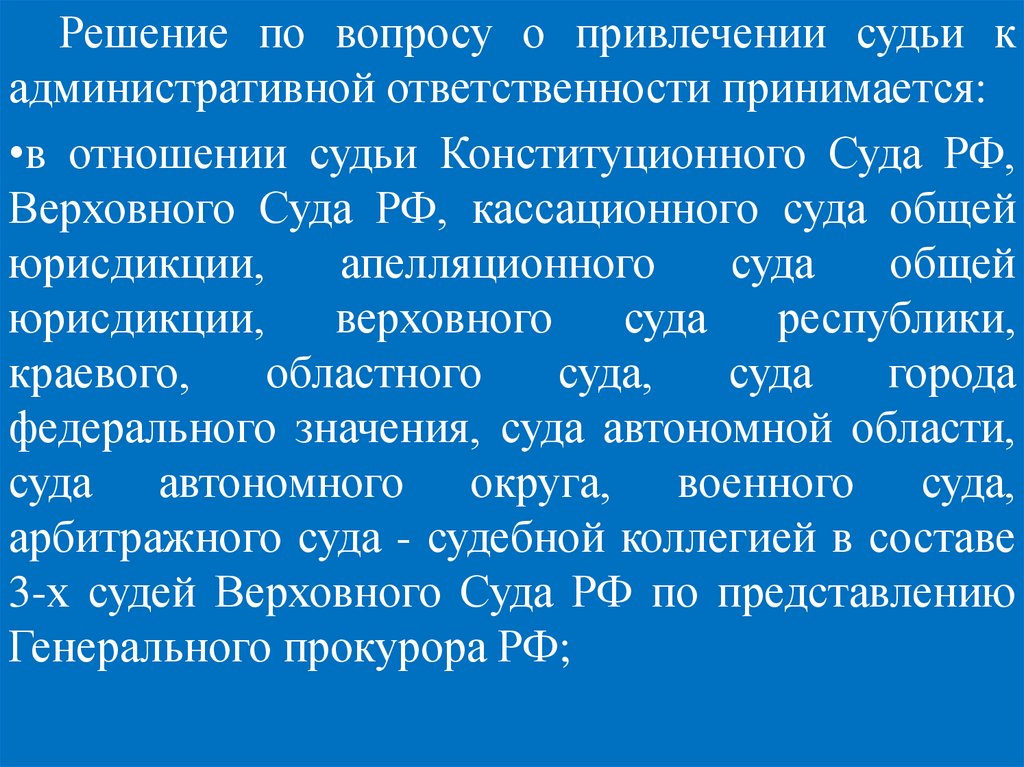 Решение по вопросу о привлечении судьи к административной ответственности принимается:

•в отношении судьи Конституционного Суда РФ, Верховного Суда РФ, кассационного суда общей юрисдикции, апелляционного суда общей юрисдикции, верховного суда республики, краевого, областного суда, суда города федерального значения, суда автономной области, суда автономного округа, военного суда, арбитражного суда - судебной коллегией в составе 3-х судей Верховного Суда РФ по представлению Генерального прокурора РФ;